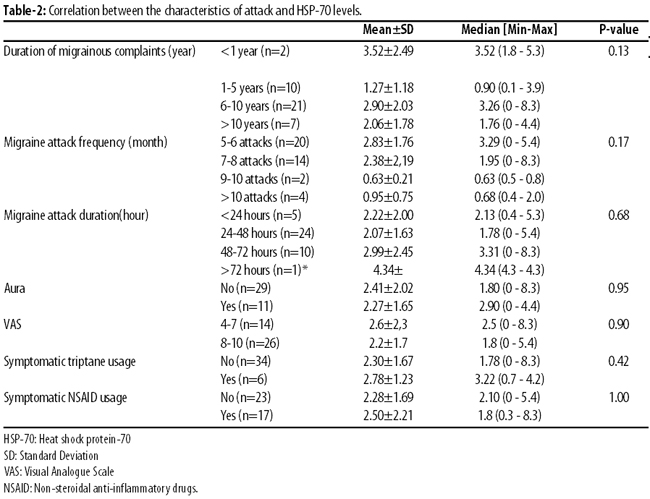 **Table-2:** Correlation between the characteristics of attack and HSP-70 levels.

| | | Mean±SD | Median [Min-Max] | P-value |
|---|---|---|---|---|
| Duration of migrainous complaints (year) | <1 year (n=2) | 3.52±2.49 | 3.52 (1.8 - 5.3) | 0.13 |
| | 1-5 years (n=10) | 1.27±1.18 | 0.90 (0.1 - 3.9) | |
| | 6-10 years (n=21) | 2.90±2.03 | 3.26 (0 - 8.3) | |
| | >10 years (n=7) | 2.06±1.78 | 1.76 (0 - 4.4) | |
| Migraine attack frequency (month) | 5-6 attacks (n=20) | 2.83±1.76 | 3.29 (0 - 5.4) | 0.17 |
| | 7-8 attacks (n=14) | 2.38±2,19 | 1.95 (0 - 8.3) | |
| | 9-10 attacks (n=2) | 0.63±0.21 | 0.63 (0.5 - 0.8) | |
| | >10 attacks (n=4) | 0.95±0.75 | 0.68 (0.4 - 2.0) | |
| Migraine attack duration(hour) | <24 hours (n=5) | 2.22±2.00 | 2.13 (0.4 - 5.3) | 0.68 |
| | 24-48 hours (n=24) | 2.07±1.63 | 1.78 (0 - 5.4) | |
| | 48-72 hours (n=10) | 2.99±2.45 | 3.31 (0 - 8.3) | |
| | >72 hours (n=1)* | 4.34± | 4.34 (4.3 - 4.3) | |
| Aura | No (n=29) | 2.41±2.02 | 1.80 (0 - 8.3) | 0.95 |
| | Yes (n=11) | 2.27±1.65 | 2.90 (0 - 4.4) | |
| VAS | 4-7 (n=14) | 2.6±2,3 | 2.5 (0 - 8.3) | 0.90 |
| | 8-10 (n=26) | 2.2±1.7 | 1.8 (0 - 5.4) | |
| Symptomatic triptane usage | No (n=34) | 2.30±1.67 | 1.78 (0 - 8.3) | 0.42 |
| | Yes (n=6) | 2.78±1.23 | 3.22 (0.7 - 4.2) | |
| Symptomatic NSAID usage | No (n=23) | 2.28±1.69 | 2.10 (0 - 5.4) | 1.00 |
| | Yes (n=17) | 2.50±2.21 | 1.8 (0.3 - 8.3) | |

HSP-70: Heat shock protein-70
SD: Standard Deviation
VAS: Visual Analogue Scale
NSAID: Non-steroidal anti-inflammatory drugs.